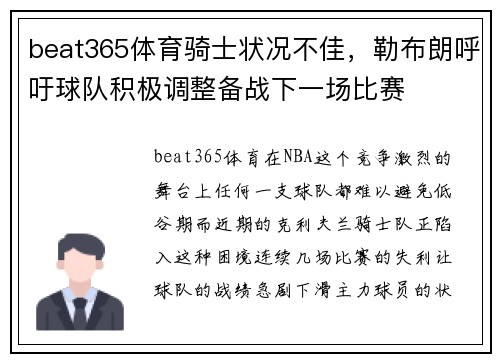 beat365体育骑士状况不佳，勒布朗呼吁球队积极调整备战下一场比赛

beat365体育在NBA这个竞争激烈的舞台上任何一支球队都难以避免低谷期而近期的克利夫兰骑士队正陷入这种困境连续几场比赛的失利让球队的战绩急剧下滑主力球员的状